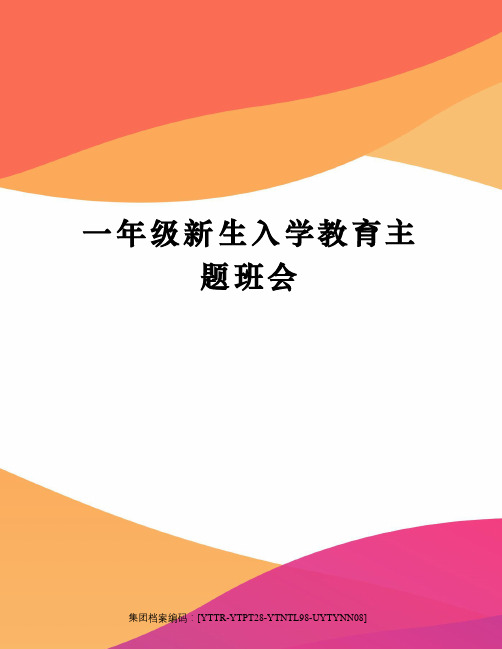 一年级新生入学教育主题班会

集团档案编码：[YTTR-YTPT28-YTNTL98-UYTYNN08]